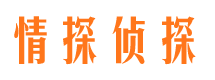 情探侦探